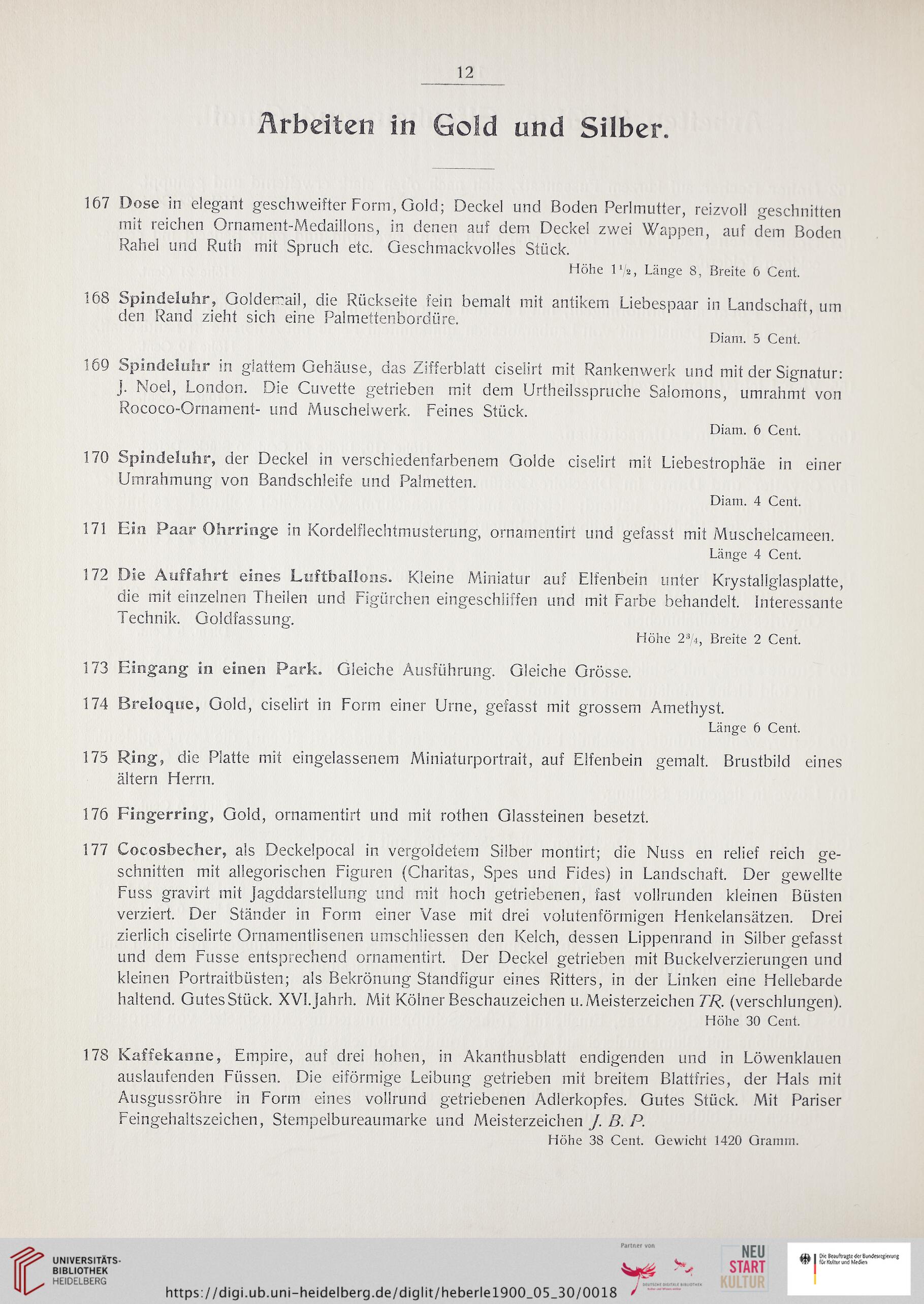 12

Arbeiten in Gold und Silber.

167 Dose in elegant geschweifter Form, Gold; Deckel und Boden Perlmutter, reizvoll geschnitten mit reichen Ornament-Medaillons, in denen auf dem Deckel zwei Wappen, auf dem Boden Rahel und Ruth mit Spruch etc. Geschmackvolles Stück.

Höhe $1\frac{1}{2}$, Länge 8, Breite 6 Cent.

168 Spindeluhr, Goldemail, die Rückseite fein bemalt mit antikem Liebespaar in Landschaft, um den Rand zieht sich eine Palmettenbordüre.

Diam. 5 Cent.

169 Spindeluhr in glattem Gehäuse, das Zifferblatt ciselirt mit Rankenwerk und mit der Signatur: J. Noel, London. Die Cuvette getrieben mit dem Urtheilsspruche Salomons, umrahmt von Rococo-Ornament- und Muschelwerk. Feines Stück.

Diam. 6 Cent.

170 Spindeluhr, der Deckel in verschiedenfarbenem Golde ciselirt mit Liebestrophäe in einer Umrahmung von Bandschleife und Palmetten.

Diam. 4 Cent.

171 Ein Paar Ohrringe in Kordelflechtmusterung, ornamentirt und gefasst mit Muschelcameen.

Länge 4 Cent.

172 Die Auffahrt eines Luftballons. Kleine Miniatur auf Elfenbein unter Krystallglasplatte, die mit einzelnen Theilen und Figürchen eingeschliffen und mit Farbe behandelt. Interessante Technik. Goldfassung.

Höhe $2\frac{3}{4}$, Breite 2 Cent.

173 Eingang in einen Park. Gleiche Ausführung. Gleiche Grösse.

174 Breloque, Gold, ciselirt in Form einer Urne, gefasst mit grossem Amethyst.

Länge 6 Cent.

175 Ring, die Platte mit eingelassenem Miniaturportrait, auf Elfenbein gemalt. Brustbild eines ältern Herrn.

176 Fingerring, Gold, ornamentirt und mit rothen Glassteinen besetzt.

177 Cocosbecher, als Deckelpocal in vergoldetem Silber montirt; die Nuss en relief reich geschnitten mit allegorischen Figuren (Charitas, Spes und Fides) in Landschaft. Der gewellte Fuss gravirt mit Jagddarstellung und mit hoch getriebenen, fast vollrunden kleinen Büsten verziert. Der Ständer in Form einer Vase mit drei volutenförmigen Henkelansätzen. Drei zierlich ciselirte Ornamentlisenen umschliessen den Kelch, dessen Lippenrand in Silber gefasst und dem Fusse entsprechend ornamentirt. Der Deckel getrieben mit Buckelverzierungen und kleinen Portraitbüsten; als Bekrönung Standfigur eines Ritters, in der Linken eine Hellebarde haltend. Gutes Stück. XVI. Jahrh. Mit Kölner Beschauzeichen u. Meisterzeichen TR. (verschlungen).

Höhe 30 Cent.

178 Kaffekanne, Empire, auf drei hohen, in Akanthusblatt endigenden und in Löwenklauen auslaufenden Füssen. Die eiförmige Leibung getrieben mit breitem Blattfries, der Hals mit Ausgussröhre in Form eines vollrund getriebenen Adlerkopfes. Gutes Stück. Mit Pariser Feingehaltszeichen, Stempelbureaumarke und Meisterzeichen J. B. P.

Höhe 38 Cent. Gewicht 1420 Gramm.

UNIVERSITÄTS-BIBLIOTHEK HEIDELBERG
https://digi.ub.uni-heidelberg.de/diglit/heberle1900_05_30/0018
Partner von
DEUTSCHE DIGITALE BIBLIOTHEK
NEU START KULTUR
Die Beauftragte der Bundesregierung für Kultur und Medien